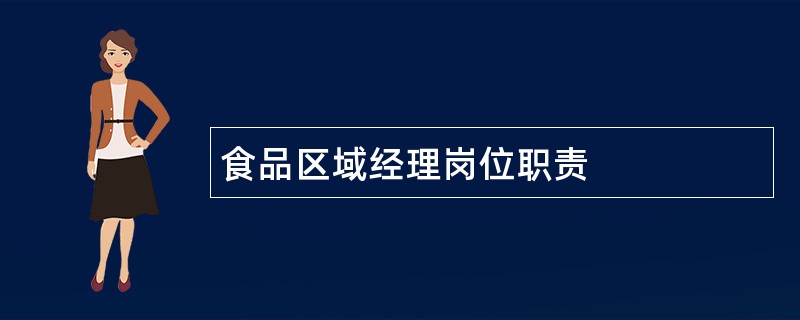 食品区域经理岗位职责